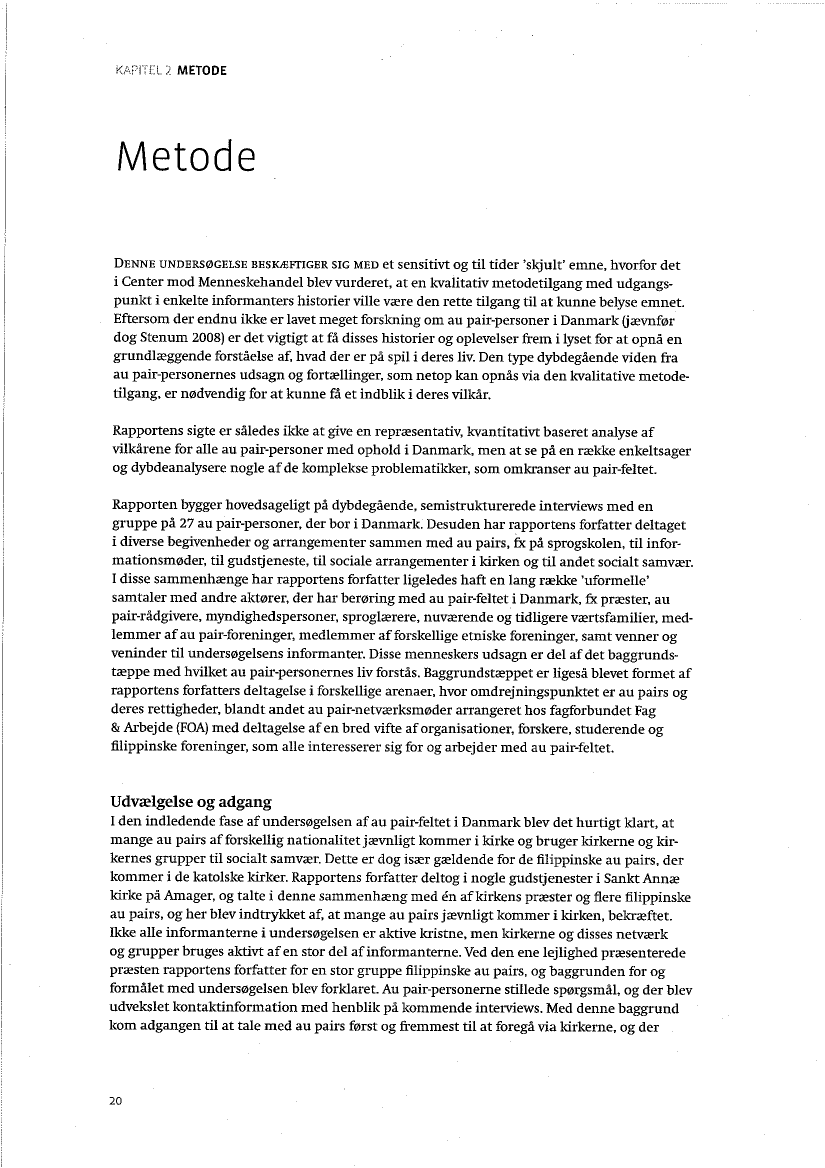 KAPITEL 2 METODE

Metode

DENNE UNDERSØGELSE BESKÆFTIGER SIG MED et sensitivt og til tider 'skjult' emne, hvorfor det i Center mod Menneskehandel blev vurderet, at en kvalitativ metodetilgang med udgangspunkt i enkelte informanters historier ville være den rette tilgang til at kunne belyse emnet. Eftersom der endnu ikke er lavet meget forskning om au pair-personer i Danmark (jævnfør dog Stenum 2008) er det vigtigt at få disses historier og oplevelser frem i lyset for at opnå en grundlæggende forståelse af, hvad der er på spil i deres liv. Den type dybdegående viden fra au pair-personernes udsagn og fortællinger, som netop kan opnås via den kvalitative metodetilgang, er nødvendig for at kunne få et indblik i deres vilkår.

Rapportens sigte er således ikke at give en repræsentativ, kvantitativt baseret analyse af vilkårene for alle au pair-personer med ophold i Danmark, men at se på en række enkeltsager og dybdeanalysere nogle af de komplekse problematikker, som omkranser au pair-feltet.

Rapporten bygger hovedsageligt på dybdegående, semistrukturerede interviews med en gruppe på 27 au pair-personer, der bor i Danmark. Desuden har rapportens forfatter deltaget i diverse begivenheder og arrangementer sammen med au pairs, fx på sprogskolen, til informationsmøder, til gudstjeneste, til sociale arrangementer i kirken og til andet socialt samvær. I disse sammenhænge har rapportens forfatter ligeledes haft en lang række 'uformelle' samtaler med andre aktører, der har berøring med au pair-feltet i Danmark, fx præster, au pair-rådgivere, myndighedspersoner, sproglærere, nuværende og tidligere værtsfamilier, medlemmer af au pair-foreninger, medlemmer af forskellige etniske foreninger, samt venner og veninder til undersøgelsens informanter. Disse menneskers udsagn er del af det baggrundstæppe med hvilket au pair-personernes liv forstås. Baggrundstæppet er ligeså blevet formet af rapportens forfatters deltagelse i forskellige arenaer, hvor omdrejningspunktet er au pairs og deres rettigheder, blandt andet au pair-netværksmøder arrangeret hos fagforbundet Fag & Arbejde (FOA) med deltagelse af en bred vifte af organisationer, forskere, studerende og filippinske foreninger, som alle interesserer sig for og arbejder med au pair-feltet.

Udvælgelse og adgang
I den indledende fase af undersøgelsen af au pair-feltet i Danmark blev det hurtigt klart, at mange au pairs af forskellig nationalitet jævnligt kommer i kirke og bruger kirkerne og kirkernes grupper til socialt samvær. Dette er dog især gældende for de filippinske au pairs, der kommer i de katolske kirker. Rapportens forfatter deltog i nogle gudstjenester i Sankt Annæ kirke på Amager, og talte i denne sammenhæng med én af kirkens præster og flere filippinske au pairs, og her blev indtrykket af, at mange au pairs jævnligt kommer i kirken, bekræftet. Ikke alle informanterne i undersøgelsen er aktive kristne, men kirkerne og disses netværk og grupper bruges aktivt af en stor del af informanterne. Ved den ene lejlighed præsenterede præsten rapportens forfatter for en stor gruppe filippinske au pairs, og baggrunden for og formålet med undersøgelsen blev forklaret. Au pair-personerne stillede spørgsmål, og der blev udvekslet kontaktinformation med henblik på kommende interviews. Med denne baggrund kom adgangen til at tale med au pairs først og fremmest til at foregå via kirkerne, og der

20